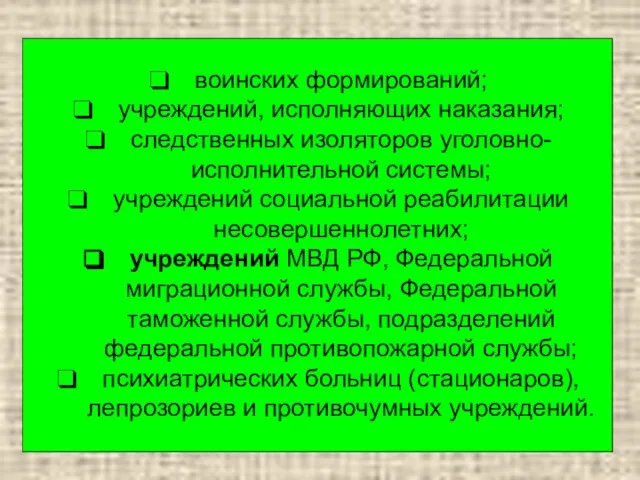 ❑ воинских формирований;
❑ учреждений, исполняющих наказания;
❑ следственных изоляторов уголовно-исполнительной системы;
❑ учреждений социальной реабилитации несовершеннолетних;
❑ учреждений МВД РФ, Федеральной миграционной службы, Федеральной таможенной службы, подразделений федеральной противопожарной службы;
❑ психиатрических больниц (стационаров), лепрозориев и противочумных учреждений.